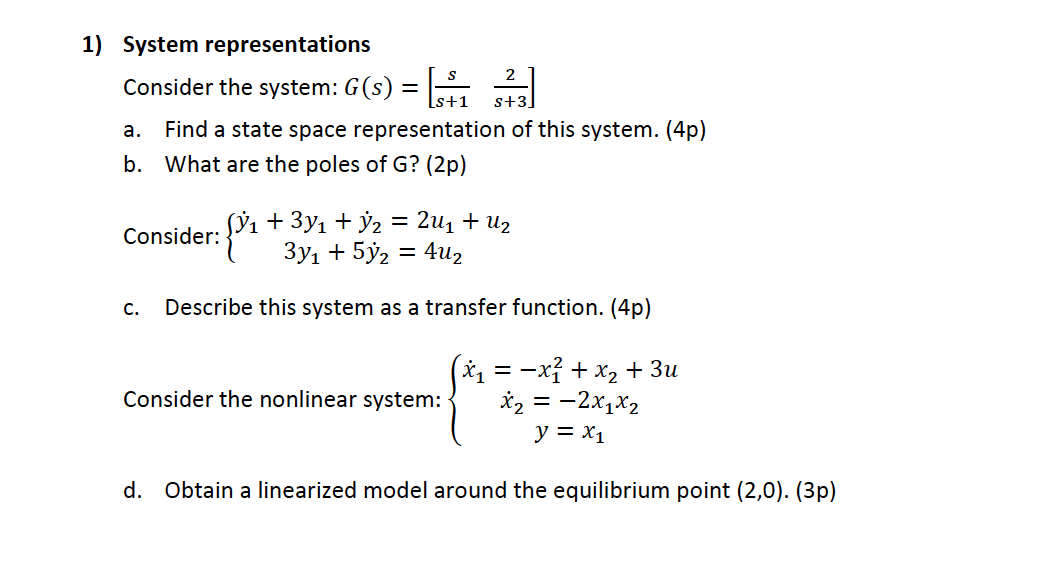 1) System representations

Consider the system: $G(s) = \begin{bmatrix} \frac{s}{s+1} & \frac{2}{s+3} \end{bmatrix}$

a. Find a state space representation of this system. (4p)

b. What are the poles of G? (2p)

Consider: $\begin{cases} \dot{y}_1 + 3y_1 + \dot{y}_2 = 2u_1 + u_2 \\ 3y_1 + 5\dot{y}_2 = 4u_2 \end{cases}$

c. Describe this system as a transfer function. (4p)

Consider the nonlinear system: $\begin{cases} \dot{x}_1 = -x_1^2 + x_2 + 3u \\ \dot{x}_2 = -2x_1x_2 \\ y = x_1 \end{cases}$

d. Obtain a linearized model around the equilibrium point (2,0). (3p)